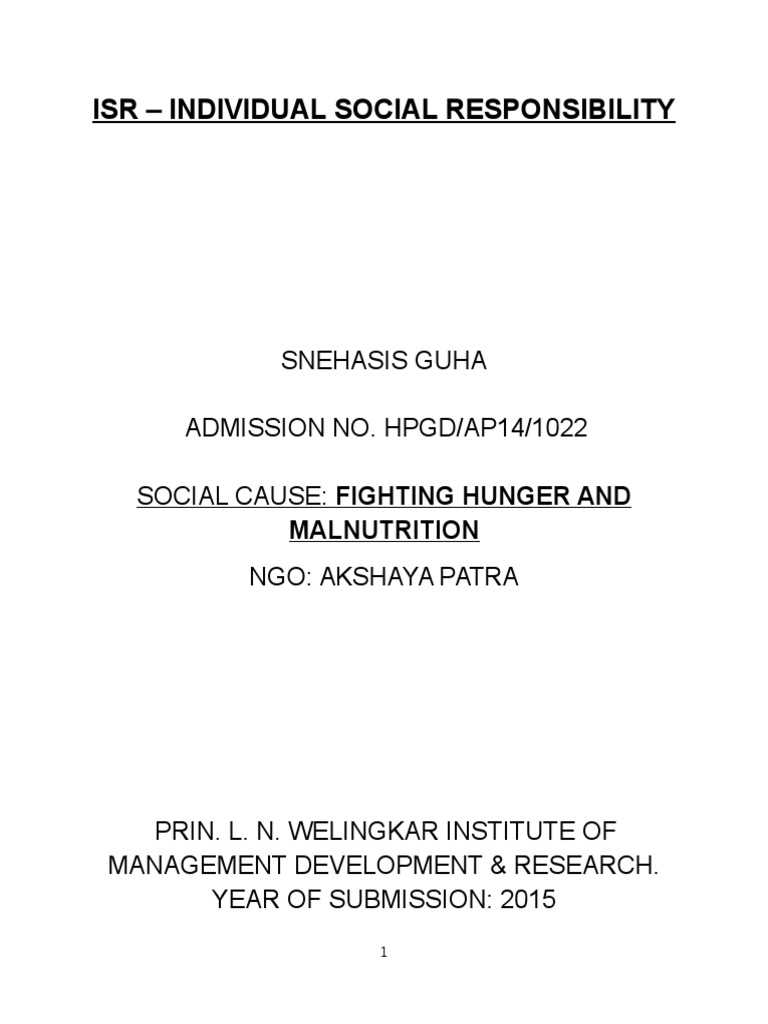 ISR – INDIVIDUAL SOCIAL RESPONSIBILITY

SNEHASIS GUHA

ADMISSION NO. HPGD/AP14/1022

SOCIAL CAUSE: FIGHTING HUNGER AND MALNUTRITION

NGO: AKSHAYA PATRA

PRIN. L. N. WELINGKAR INSTITUTE OF MANAGEMENT DEVELOPMENT & RESEARCH.
YEAR OF SUBMISSION: 2015

1